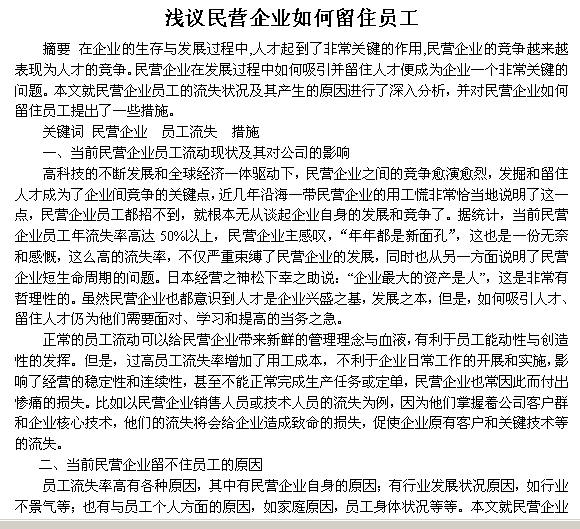 浅议民营企业如何留住员工

摘要 在企业的生存与发展过程中,人才起到了非常关键的作用,民营企业的竞争越来越表现为人才的竞争。民营企业在发展过程中如何吸引并留住人才便成为企业一个非常关键的问题。本文就民营企业员工的流失状况及其产生的原因进行了深入分析，并对民营企业如何留住员工提出了一些措施。

关键词 民营企业 员工流失 措施

一、当前民营企业员工流动现状及其对公司的影响

高科技的不断发展和全球经济一体驱动下，民营企业之间的竞争愈演愈烈，发掘和留住人才成为了企业间竞争的关键点，近几年沿海一带民营企业的用工慌非常恰当地说明了这一点，民营企业员工都招不到，就根本无从谈起企业自身的发展和竞争了。据统计，当前民营企业员工年流失率高达 50%以上，民营企业主感叹，“年年都是新面孔”，这也是一份无奈和感慨，这么高的流失率，不仅严重束缚了民营企业的发展，同时也从另一方面说明了民营企业短生命周期的问题。日本经营之神松下幸之助说：“企业最大的资产是人”，这是非常有哲理性的。虽然民营企业也都意识到人才是企业兴盛之基，发展之本，但是，如何吸引人才、留住人才仍为他们需要面对、学习和提高的当务之急。

正常的员工流动可以给民营企业带来新鲜的管理理念与血液，有利于员工能动性与创造性的发挥。但是，过高员工流失率增加了用工成本，不利于企业日常工作的开展和实施，影响了经营的稳定性和连续性，甚至不能正常完成生产任务或定单，民营企业也常因此而付出惨痛的损失。比如以民营企业销售人员或技术人员的流失为例，因为他们掌握着公司客户群和企业核心技术，他们的流失将会给企业造成致命的损失，促使企业原有客户和关键技术等的流失。

二、当前民营企业留不住员工的原因

员工流失率高有各种原因，其中有民营企业自身的原因；有行业发展状况原因，如行业不景气等；也有与员工个人方面的原因，如家庭原因，员工身体状况等等。本文就民营企业